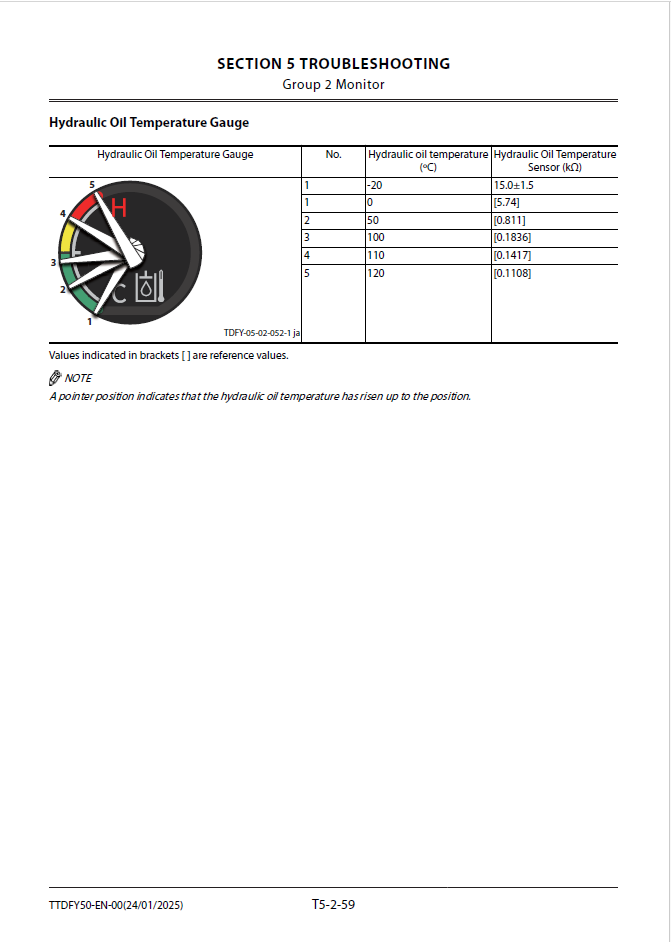 SECTION 5 TROUBLESHOOTING
Group 2 Monitor

Hydraulic Oil Temperature Gauge

| Hydraulic Oil Temperature Gauge | No. | Hydraulic oil temperature (°C) | Hydraulic Oil Temperature Sensor (kΩ) |
|---|---|---|---|
| 5 H 4 3 2 C 1 TDFY-05-02-052-1 ja | 1 | -20 | 15.0±1.5 |
| | 1 | 0 | [5.74] |
| | 2 | 50 | [0.811] |
| | 3 | 100 | [0.1836] |
| | 4 | 110 | [0.1417] |
| | 5 | 120 | [0.1108] |

Values indicated in brackets [ ] are reference values.

NOTE
A pointer position indicates that the hydraulic oil temperature has risen up to the position.

TTDFY50-EN-00(24/01/2025)
T5-2-59